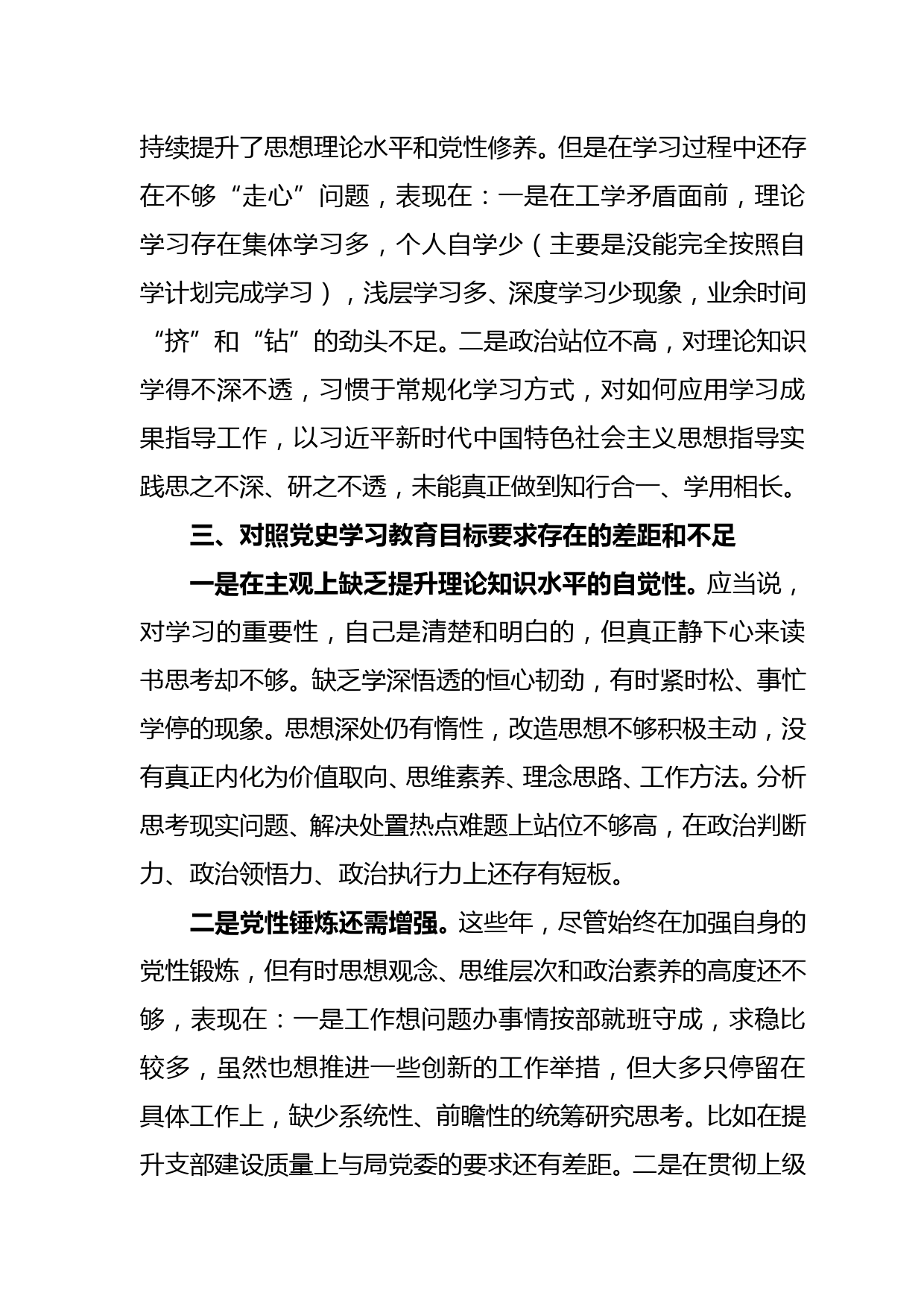 持续提升了思想理论水平和党性修养。但是在学习过程中还存在不够“走心”问题，表现在：一是在工学矛盾面前，理论学习存在集体学习多，个人自学少（主要是没能完全按照自学计划完成学习），浅层学习多、深度学习少现象，业余时间“挤”和“钻”的劲头不足。二是政治站位不高，对理论知识学得不深不透，习惯于常规化学习方式，对如何应用学习成果指导工作，以习近平新时代中国特色社会主义思想指导实践思之不深、研之不透，未能真正做到知行合一、学用相长。

三、对照党史学习教育目标要求存在的差距和不足

一是在主观上缺乏提升理论知识水平的自觉性。应当说，对学习的重要性，自己是清楚和明白的，但真正静下心来读书思考却不够。缺乏学深悟透的恒心韧劲，有时紧时松、事忙学停的现象。思想深处仍有惰性，改造思想不够积极主动，没有真正内化为价值取向、思维素养、理念思路、工作方法。分析思考现实问题、解决处置热点难题上站位不够高，在政治判断力、政治领悟力、政治执行力上还存有短板。

二是党性锤炼还需增强。这些年，尽管始终在加强自身的党性锻炼，但有时思想观念、思维层次和政治素养的高度还不够，表现在：一是工作想问题办事情按部就班守成，求稳比较多，虽然也想推进一些创新的工作举措，但大多只停留在具体工作上，缺少系统性、前瞻性的统筹研究思考。比如在提升支部建设质量上与局党委的要求还有差距。二是在贯彻上级